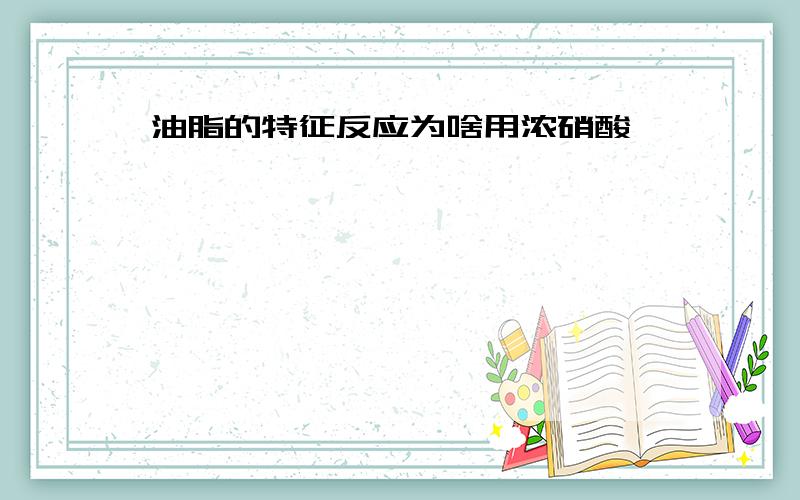 油脂的特征反应为啥用浓硝酸